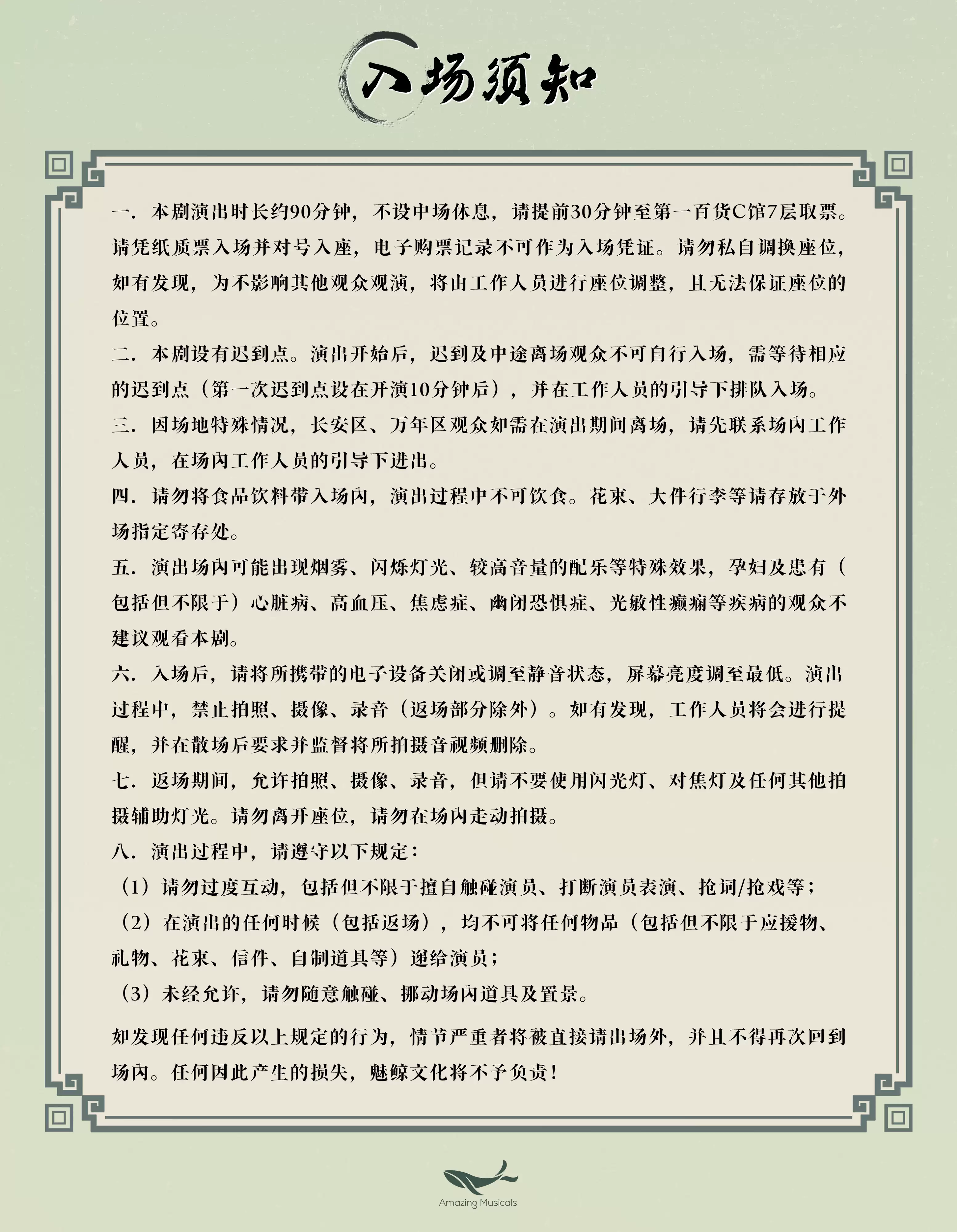 入场须知

一．本剧演出时长约90分钟，不设中场休息，请提前30分钟至第一百货C馆7层取票。请凭纸质票入场并对号入座，电子购票记录不可作为入场凭证。请勿私自调换座位，如有发现，为不影响其他观众观演，将由工作人员进行座位调整，且无法保证座位的位置。

二．本剧设有迟到点。演出开始后，迟到及中途离场观众不可自行入场，需等待相应的迟到点（第一次迟到点设在开演10分钟后），并在工作人员的引导下排队入场。

三．因场地特殊情况，长安区、万年区观众如需在演出期间离场，请先联系场内工作人员，在场内工作人员的引导下进出。

四．请勿将食品饮料带入场内，演出过程中不可饮食。花束、大件行李等请存放于外场指定寄存处。

五．演出场内可能出现烟雾、闪烁灯光、较高音量的配乐等特殊效果，孕妇及患有（包括但不限于）心脏病、高血压、焦虑症、幽闭恐惧症、光敏性癫痫等疾病的观众不建议观看本剧。

六．入场后，请将所携带的电子设备关闭或调至静音状态，屏幕亮度调至最低。演出过程中，禁止拍照、摄像、录音（返场部分除外）。如有发现，工作人员将会进行提醒，并在散场后要求并监督将所拍摄音视频删除。

七．返场期间，允许拍照、摄像、录音，但请不要使用闪光灯、对焦灯及任何其他拍摄辅助灯光。请勿离开座位，请勿在场内走动拍摄。

八．演出过程中，请遵守以下规定：
（1）请勿过度互动，包括但不限于擅自触碰演员、打断演员表演、抢词/抢戏等；
（2）在演出的任何时候（包括返场），均不可将任何物品（包括但不限于应援物、礼物、花束、信件、自制道具等）递给演员；
（3）未经允许，请勿随意触碰、挪动场内道具及置景。

如发现任何违反以上规定的行为，情节严重者将被直接请出场外，并且不得再次回到场内。任何因此产生的损失，魅鲸文化将不予负责！

Amazing Musicals